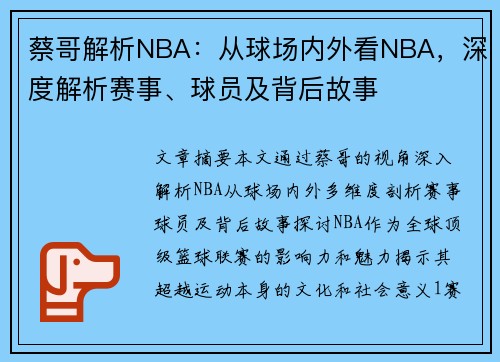 蔡哥解析NBA：从球场内外看NBA，深度解析赛事、球员及背后故事

文章摘要本文通过蔡哥的视角深入解析NBA从球场内外多维度剖析赛事球员及背后故事探讨NBA作为全球顶级篮球联赛的影响力和魅力揭示其超越运动本身的文化和社会意义1赛